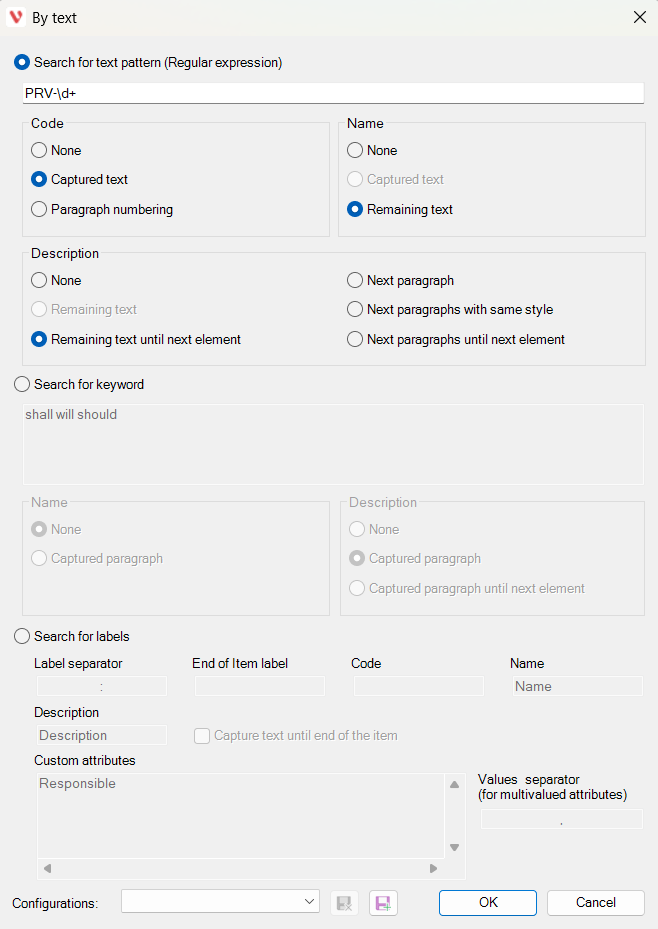 By text

Search for text pattern (Regular expression)

PRV-\d+

Code
None
Captured text
Paragraph numbering

Name
None
Captured text
Remaining text

Description
None
Remaining text
Remaining text until next element
Next paragraph
Next paragraphs with same style
Next paragraphs until next element

Search for keyword

shall will should

Name
None
Captured paragraph

Description
None
Captured paragraph
Captured paragraph until next element

Search for labels

Label separator
:
End of Item label
Code
Name
Name

Description
Description
Capture text until end of the item

Custom attributes
Responsible

Values separator
(for multivalued attributes)
.

Configurations:

OK
Cancel